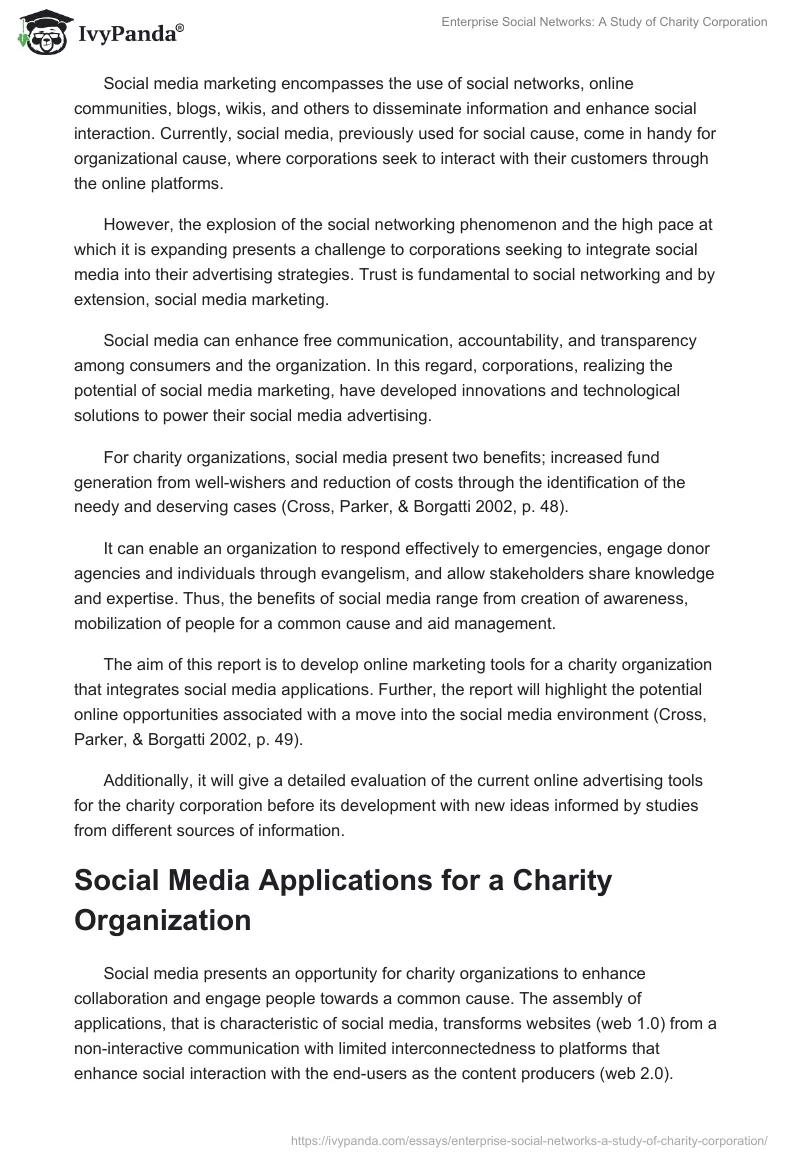 IvyPanda®

Enterprise Social Networks: A Study of Charity Corporation

Social media marketing encompasses the use of social networks, online communities, blogs, wikis, and others to disseminate information and enhance social interaction. Currently, social media, previously used for social cause, come in handy for organizational cause, where corporations seek to interact with their customers through the online platforms.

However, the explosion of the social networking phenomenon and the high pace at which it is expanding presents a challenge to corporations seeking to integrate social media into their advertising strategies. Trust is fundamental to social networking and by extension, social media marketing.

Social media can enhance free communication, accountability, and transparency among consumers and the organization. In this regard, corporations, realizing the potential of social media marketing, have developed innovations and technological solutions to power their social media advertising.

For charity organizations, social media present two benefits; increased fund generation from well-wishers and reduction of costs through the identification of the needy and deserving cases (Cross, Parker, & Borgatti 2002, p. 48).

It can enable an organization to respond effectively to emergencies, engage donor agencies and individuals through evangelism, and allow stakeholders share knowledge and expertise. Thus, the benefits of social media range from creation of awareness, mobilization of people for a common cause and aid management.

The aim of this report is to develop online marketing tools for a charity organization that integrates social media applications. Further, the report will highlight the potential online opportunities associated with a move into the social media environment (Cross, Parker, & Borgatti 2002, p. 49).

Additionally, it will give a detailed evaluation of the current online advertising tools for the charity corporation before its development with new ideas informed by studies from different sources of information.

Social Media Applications for a Charity Organization

Social media presents an opportunity for charity organizations to enhance collaboration and engage people towards a common cause. The assembly of applications, that is characteristic of social media, transforms websites (web 1.0) from a non-interactive communication with limited interconnectedness to platforms that enhance social interaction with the end-users as the content producers (web 2.0).

https://ivypanda.com/essays/enterprise-social-networks-a-study-of-charity-corporation/